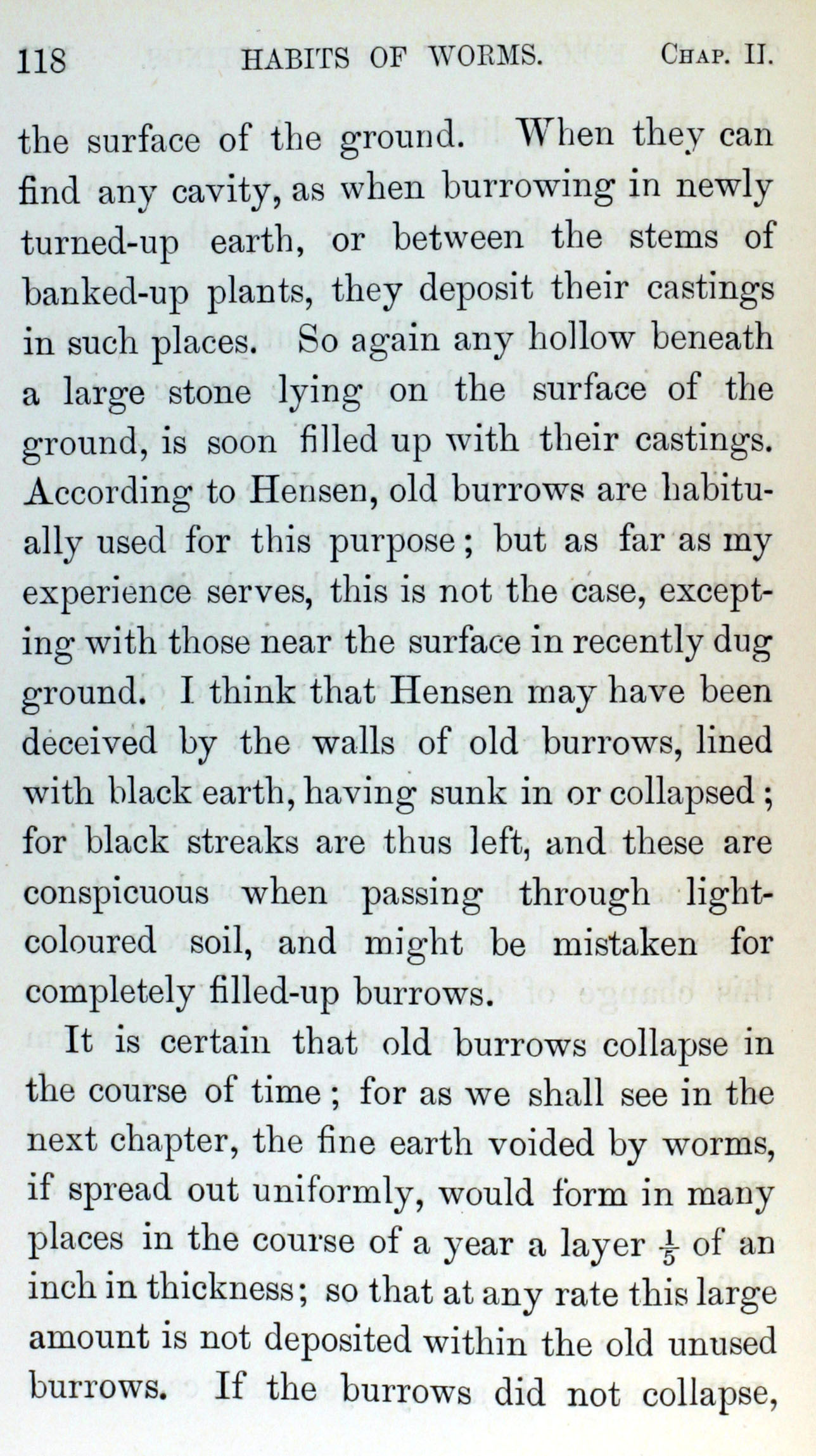 118 HABITS OF WORMS. CHAP. II.

the surface of the ground. When they can find any cavity, as when burrowing in newly turned-up earth, or between the stems of banked-up plants, they deposit their castings in such places. So again any hollow beneath a large stone lying on the surface of the ground, is soon filled up with their castings. According to Hensen, old burrows are habitually used for this purpose; but as far as my experience serves, this is not the case, excepting with those near the surface in recently dug ground. I think that Hensen may have been deceived by the walls of old burrows, lined with black earth, having sunk in or collapsed; for black streaks are thus left, and these are conspicuous when passing through light-coloured soil, and might be mistaken for completely filled-up burrows.

It is certain that old burrows collapse in the course of time; for as we shall see in the next chapter, the fine earth voided by worms, if spread out uniformly, would form in many places in the course of a year a layer $\frac{1}{5}$ of an inch in thickness; so that at any rate this large amount is not deposited within the old unused burrows. If the burrows did not collapse,